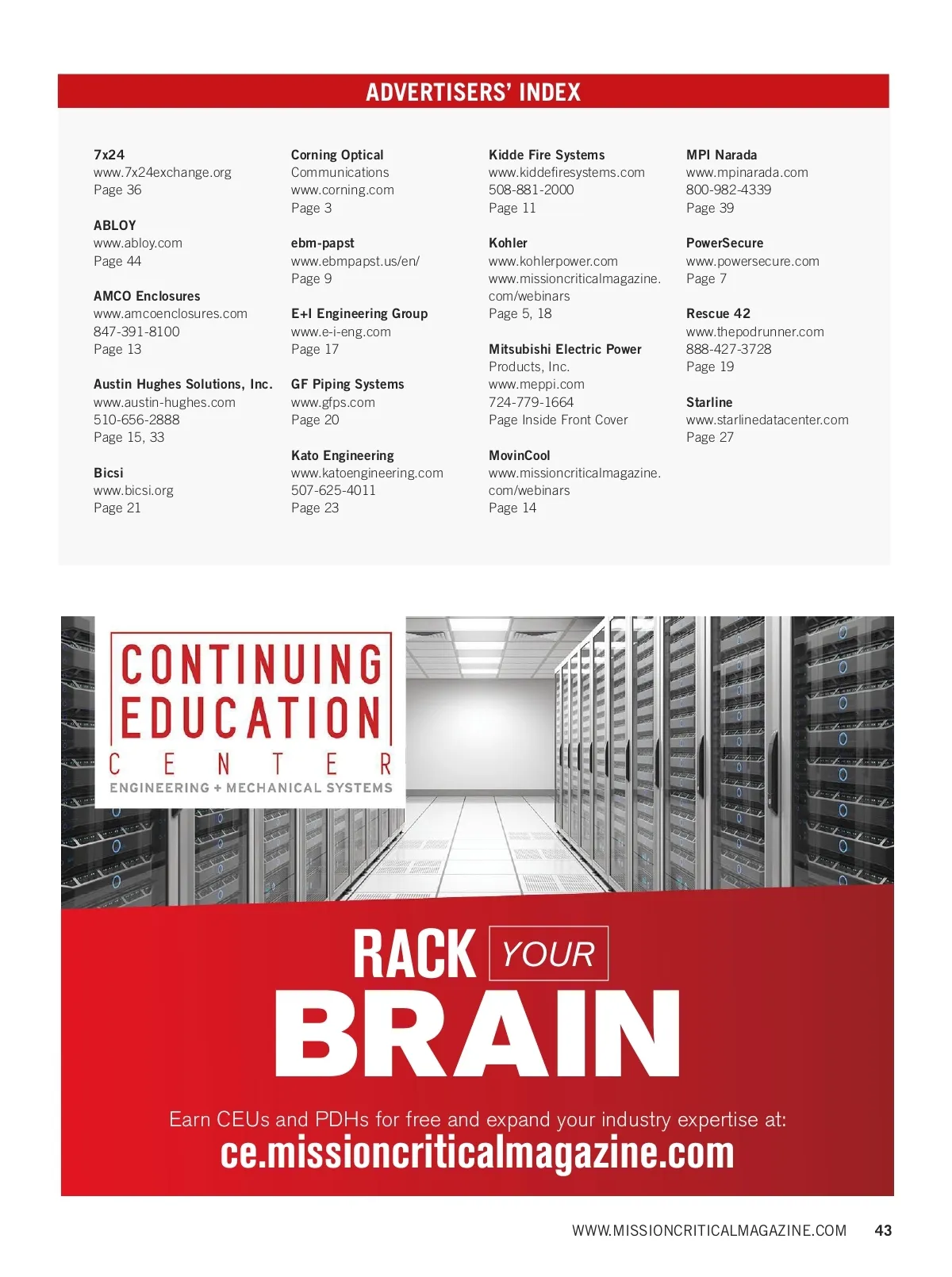 ADVERTISERS' INDEX

7x24
www.7x24exchange.org
Page 36

ABLOY
www.abloy.com
Page 44

AMCO Enclosures
www.amcoenclosures.com
847-391-8100
Page 13

Austin Hughes Solutions, Inc.
www.austin-hughes.com
510-656-2888
Page 15, 33

Bicsi
www.bicsi.org
Page 21

Corning Optical Communications
www.corning.com
Page 3

ebm-papst
www.ebmpapst.us/en/
Page 9

E+I Engineering Group
www.e-i-eng.com
Page 17

GF Piping Systems
www.gfps.com
Page 20

Kato Engineering
www.katoengineering.com
507-625-4011
Page 23

Kidde Fire Systems
www.kiddefiresystems.com
508-881-2000
Page 11

Kohler
www.kohlerpower.com
www.missioncriticalmagazine.com/webinars
Page 5, 18

Mitsubishi Electric Power Products, Inc.
www.meppi.com
724-779-1664
Page Inside Front Cover

MovinCool
www.missioncriticalmagazine.com/webinars
Page 14

MPI Narada
www.mpinarada.com
800-982-4339
Page 39

PowerSecure
www.powersecure.com
Page 7

Rescue 42
www.thepodrunner.com
888-427-3728
Page 19

Starline
www.starlinedatacenter.com
Page 27

CONTINUING EDUCATION CENTER
ENGINEERING + MECHANICAL SYSTEMS

RACK YOUR BRAIN

Earn CEUs and PDHs for free and expand your industry expertise at:
ce.missioncriticalmagazine.com

WWW.MISSIONCRITICALMAGAZINE.COM 43